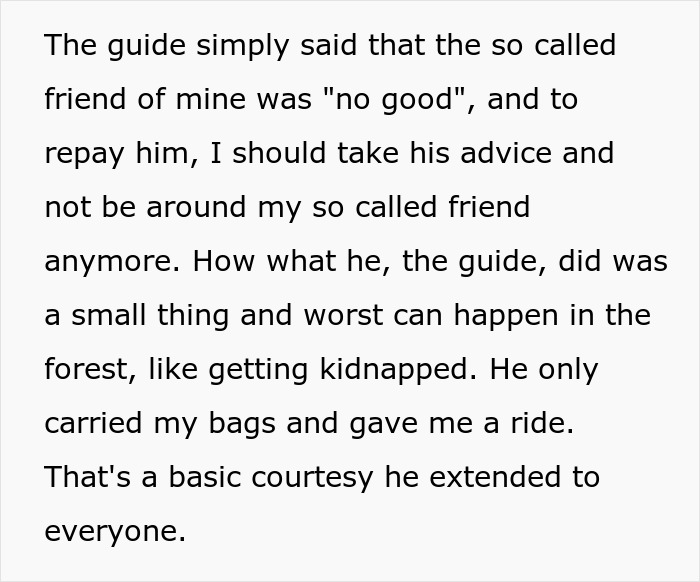 The guide simply said that the so called friend of mine was "no good", and to repay him, I should take his advice and not be around my so called friend anymore. How what he, the guide, did was a small thing and worst can happen in the forest, like getting kidnapped. He only carried my bags and gave me a ride. That's a basic courtesy he extended to everyone.